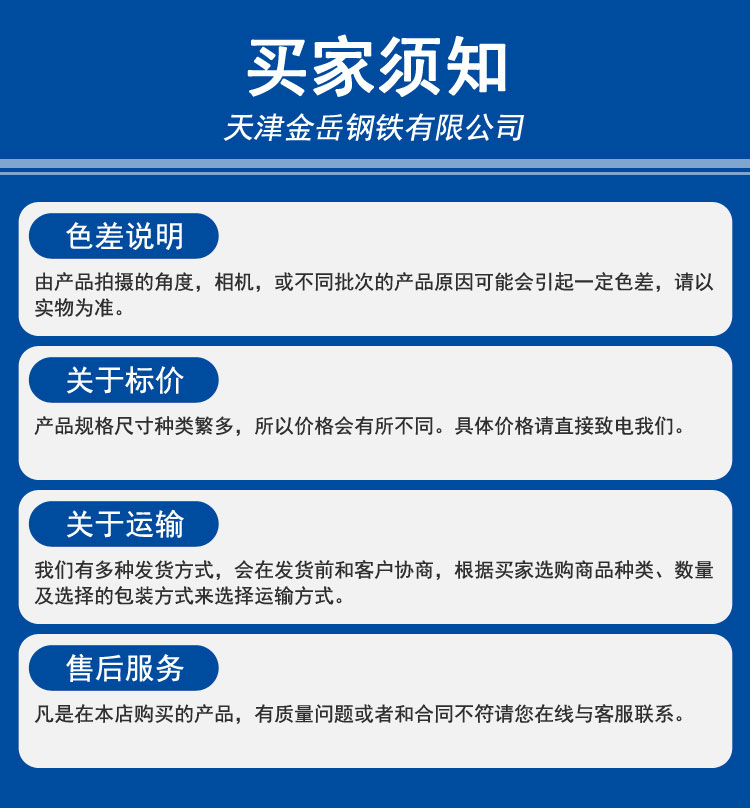 买家须知

天津金岳钢铁有限公司

色差说明

由产品拍摄的角度，相机，或不同批次的产品原因可能会引起一定色差，请以实物为准。

关于标价

产品规格尺寸种类繁多，所以价格会有所不同。具体价格请直接致电我们。

关于运输

我们有多种发货方式，会在发货前和客户协商，根据买家选购商品种类、数量及选择的包装方式来选择运输方式。

售后服务

凡是在本店购买的产品，有质量问题或者和合同不符请您在线与客服联系。